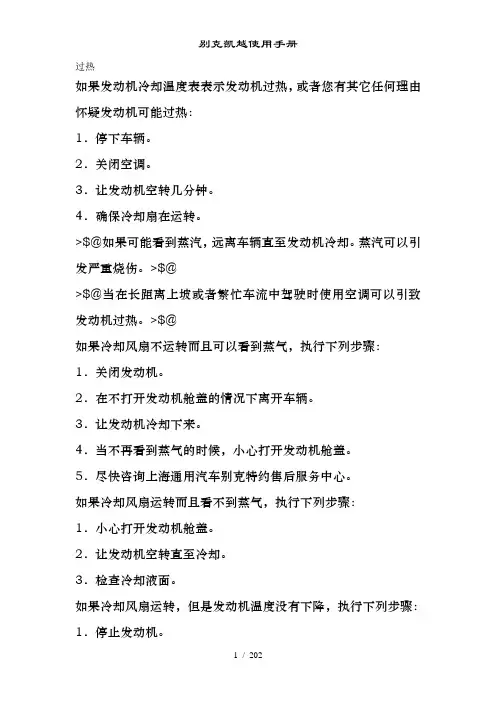 别克凯越使用手册

过热

如果发动机冷却温度表表示发动机过热，或者您有其它任何理由怀疑发动机可能过热：

1．停下车辆。

2．关闭空调。

3．让发动机空转几分钟。

4．确保冷却扇在运转。

>$@如果可能看到蒸汽，远离车辆直至发动机冷却。蒸汽可以引发严重烧伤。>$@

>$@当在长距离上坡或者繁忙车流中驾驶时使用空调可以引致发动机过热。>$@

如果冷却风扇不运转而且可以看到蒸气，执行下列步骤：

1．关闭发动机。

2．在不打开发动机舱盖的情况下离开车辆。

3．让发动机冷却下来。

4．当不再看到蒸气的时候，小心打开发动机舱盖。

5．尽快咨询上海通用汽车别克特约售后服务中心。

如果冷却风扇运转而且看不到蒸气，执行下列步骤：

1．小心打开发动机舱盖。

2．让发动机空转直至冷却。

3．检查冷却液面。

如果冷却风扇运转，但是发动机温度没有下降，执行下列步骤：

1．停止发动机。

1 / 202